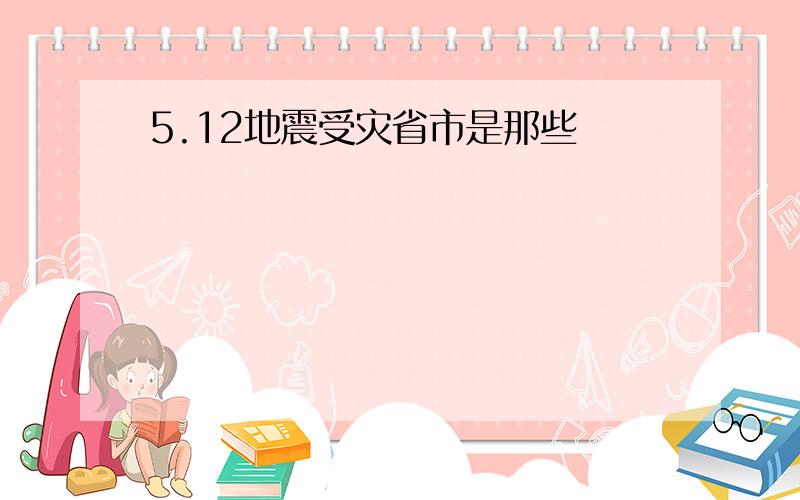 5.12地震受灾省市是那些